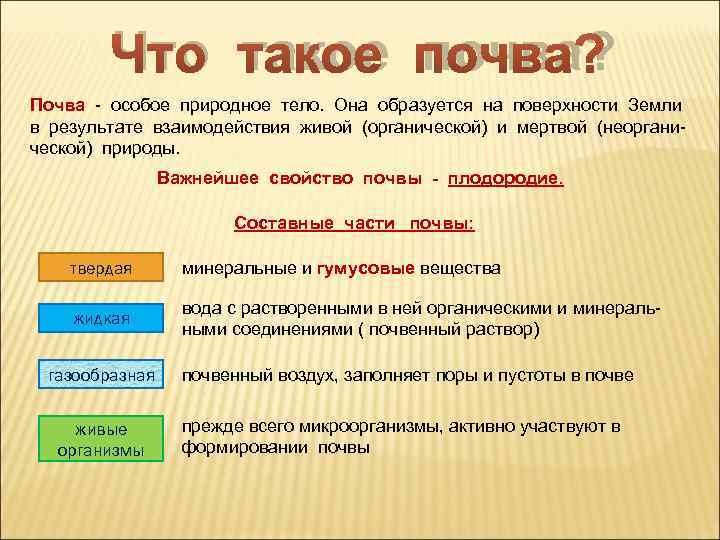 Что такое почва?

Почва - особое природное тело. Она образуется на поверхности Земли в результате взаимодействия живой (органической) и мертвой (неорганической) природы.

Важнейшее свойство почвы - плодородие.

Составные части почвы:

твердая

минеральные и гумусовые вещества

жидкая

вода с растворенными в ней органическими и минеральными соединениями ( почвенный раствор)

газообразная

почвенный воздух, заполняет поры и пустоты в почве

живые организмы

прежде всего микроорганизмы, активно участвуют в формировании почвы